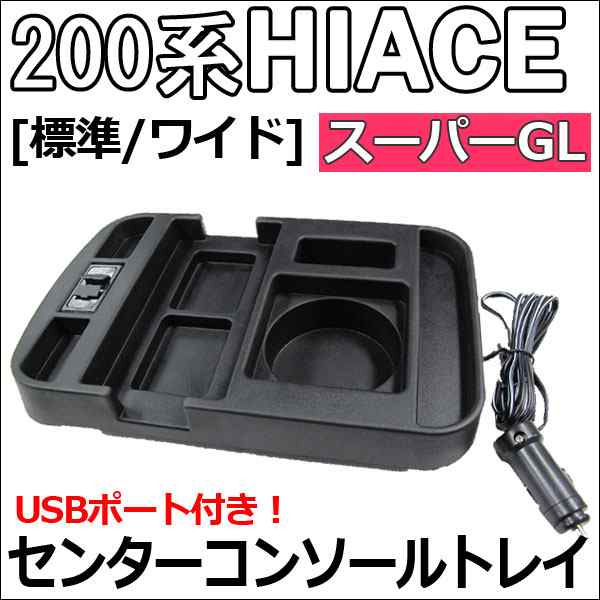 200系HIACE

[標準/ワイド] スーパーGL

USBポート付き！

センターコンソールトレイ